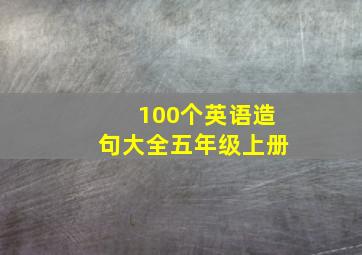 100个英语造句大全五年级上册